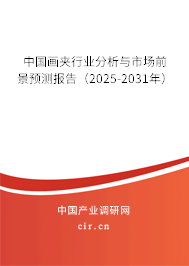 中国画夹行业分析与市场前景预测报告（2025-2031年）

中国产业调研网
cir.cn